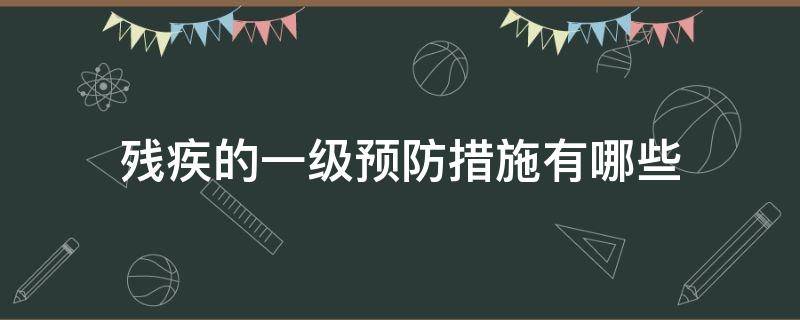 残疾的一级预防措施有哪些